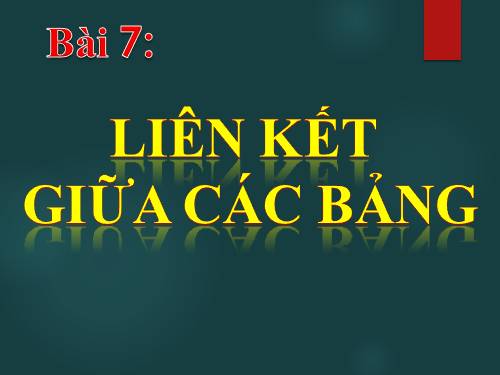 Bài 7:

LIÊN KẾT
GIỮA CÁC BẢNG